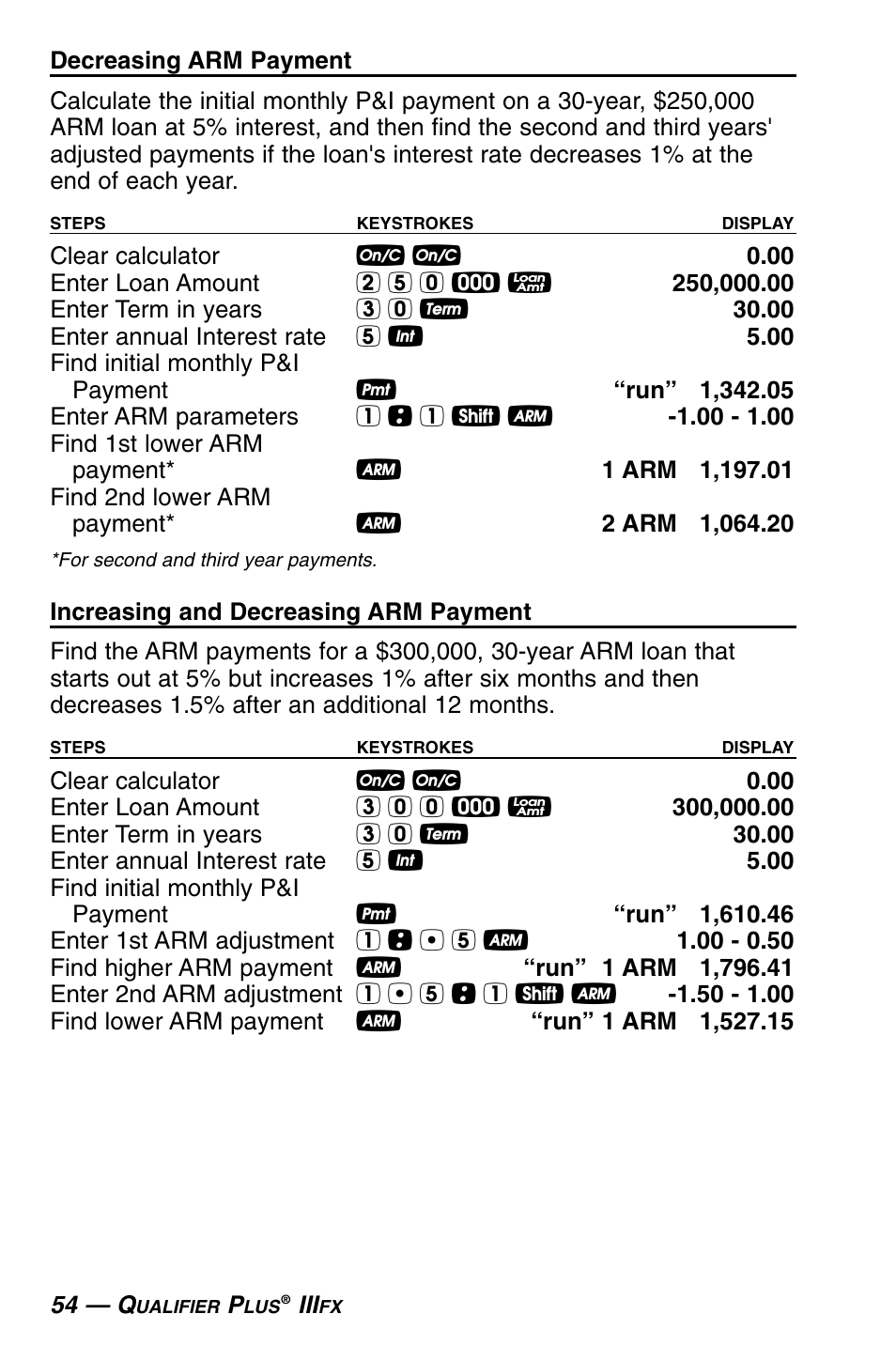 **Decreasing ARM Payment**

Calculate the initial monthly P&I payment on a 30-year, $250,000 ARM loan at 5% interest, and then find the second and third years' adjusted payments if the loan's interest rate decreases 1% at the end of each year.

| STEPS | KEYSTROKES | DISPLAY |
|---|---|---|
| Clear calculator | On/C On/C | 0.00 |
| Enter Loan Amount | 2 5 0 000 Loan Amt | 250,000.00 |
| Enter Term in years | 3 0 Term | 30.00 |
| Enter annual Interest rate | 5 Int | 5.00 |
| Find initial monthly P&I Payment | Pmt | “run” 1,342.05 |
| Enter ARM parameters | 1 : 1 Shift ARM | -1.00 - 1.00 |
| Find 1st lower ARM payment* | ARM | 1 ARM 1,197.01 |
| Find 2nd lower ARM payment* | ARM | 2 ARM 1,064.20 |

*For second and third year payments.

**Increasing and Decreasing ARM Payment**

Find the ARM payments for a $300,000, 30-year ARM loan that starts out at 5% but increases 1% after six months and then decreases 1.5% after an additional 12 months.

| STEPS | KEYSTROKES | DISPLAY |
|---|---|---|
| Clear calculator | On/C On/C | 0.00 |
| Enter Loan Amount | 3 0 0 000 Loan Amt | 300,000.00 |
| Enter Term in years | 3 0 Term | 30.00 |
| Enter annual Interest rate | 5 Int | 5.00 |
| Find initial monthly P&I Payment | Pmt | “run” 1,610.46 |
| Enter 1st ARM adjustment | 1 : • 5 ARM | 1.00 - 0.50 |
| Find higher ARM payment | ARM | “run” 1 ARM 1,796.41 |
| Enter 2nd ARM adjustment | 1 • 5 : 1 Shift ARM | -1.50 - 1.00 |
| Find lower ARM payment | ARM | “run” 1 ARM 1,527.15 |

54 — QUALIFIER PLUS® IIIFX